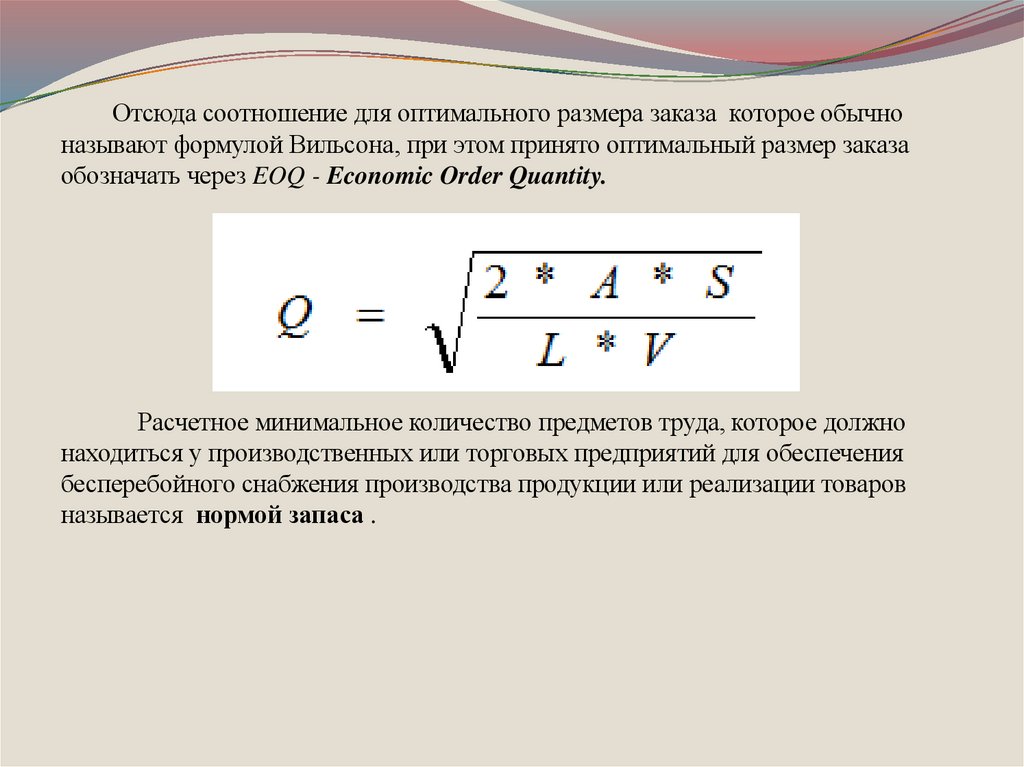 Отсюда соотношение для оптимального размера заказа которое обычно называют формулой Вильсона, при этом принято оптимальный размер заказа обозначать через EOQ - Economic Order Quantity.

$Q = \sqrt{\frac{2 * A * S}{L * V}}$

Расчетное минимальное количество предметов труда, которое должно находиться у производственных или торговых предприятий для обеспечения бесперебойного снабжения производства продукции или реализации товаров называется нормой запаса .